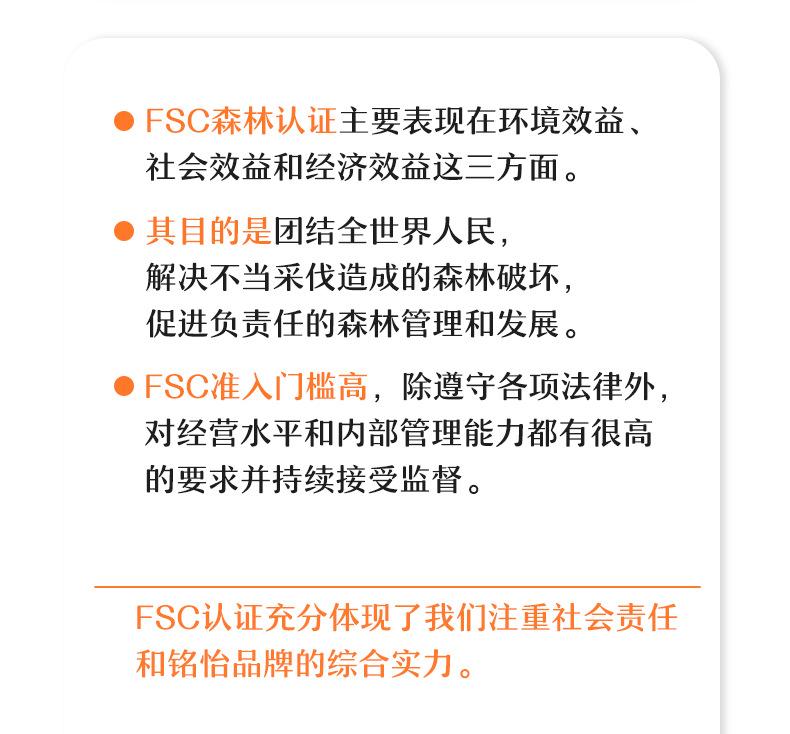 • FSC森林认证主要表现在环境效益、社会效益和经济效益这三方面。

• 其目的是团结全世界人民，解决不当采伐造成的森林破坏，促进负责任的森林管理和发展。

• FSC准入门槛高，除遵守各项法律外，对经营水平和内部管理能力都有很高的要求并持续接受监督。

FSC认证充分体现了我们注重社会责任和铭怡品牌的综合实力。